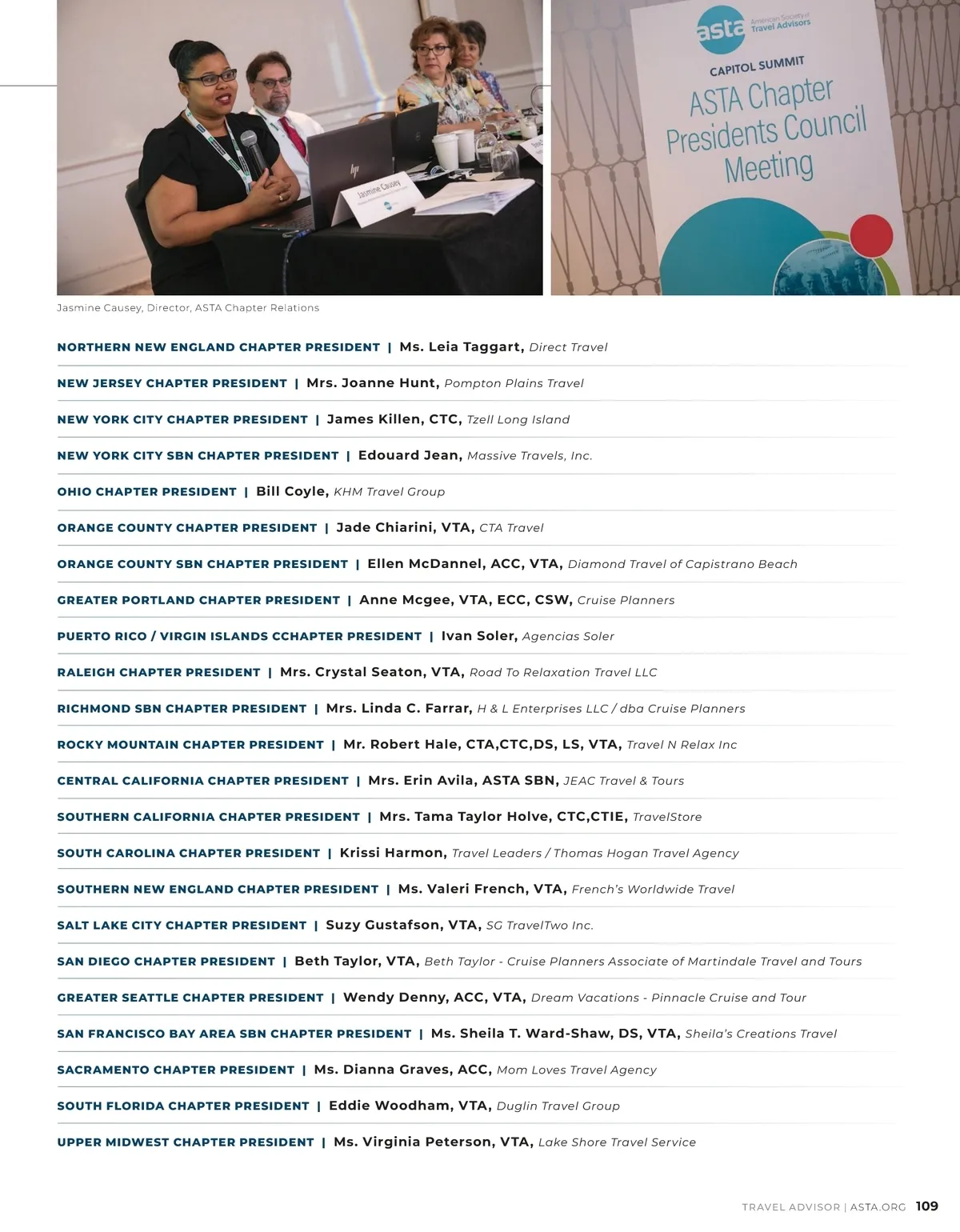 Jasmine Causey

asta American Society of Travel Advisors

CAPITOL SUMMIT

ASTA Chapter Presidents Council Meeting

Jasmine Causey, Director, ASTA Chapter Relations

NORTHERN NEW ENGLAND CHAPTER PRESIDENT | Ms. Leia Taggart, Direct Travel

NEW JERSEY CHAPTER PRESIDENT | Mrs. Joanne Hunt, Pompton Plains Travel

NEW YORK CITY CHAPTER PRESIDENT | James Killen, CTC, Tzell Long Island

NEW YORK CITY SBN CHAPTER PRESIDENT | Edouard Jean, Massive Travels, Inc.

OHIO CHAPTER PRESIDENT | Bill Coyle, KHM Travel Group

ORANGE COUNTY CHAPTER PRESIDENT | Jade Chiarini, VTA, CTA Travel

ORANGE COUNTY SBN CHAPTER PRESIDENT | Ellen McDannel, ACC, VTA, Diamond Travel of Capistrano Beach

GREATER PORTLAND CHAPTER PRESIDENT | Anne Mcgee, VTA, ECC, CSW, Cruise Planners

PUERTO RICO / VIRGIN ISLANDS CCHAPTER PRESIDENT | Ivan Soler, Agencias Soler

RALEIGH CHAPTER PRESIDENT | Mrs. Crystal Seaton, VTA, Road To Relaxation Travel LLC

RICHMOND SBN CHAPTER PRESIDENT | Mrs. Linda C. Farrar, H & L Enterprises LLC / dba Cruise Planners

ROCKY MOUNTAIN CHAPTER PRESIDENT | Mr. Robert Hale, CTA,CTC,DS, LS, VTA, Travel N Relax Inc

CENTRAL CALIFORNIA CHAPTER PRESIDENT | Mrs. Erin Avila, ASTA SBN, JEAC Travel & Tours

SOUTHERN CALIFORNIA CHAPTER PRESIDENT | Mrs. Tama Taylor Holve, CTC,CTIE, TravelStore

SOUTH CAROLINA CHAPTER PRESIDENT | Krissi Harmon, Travel Leaders / Thomas Hogan Travel Agency

SOUTHERN NEW ENGLAND CHAPTER PRESIDENT | Ms. Valeri French, VTA, French's Worldwide Travel

SALT LAKE CITY CHAPTER PRESIDENT | Suzy Gustafson, VTA, SG TravelTwo Inc.

SAN DIEGO CHAPTER PRESIDENT | Beth Taylor, VTA, Beth Taylor - Cruise Planners Associate of Martindale Travel and Tours

GREATER SEATTLE CHAPTER PRESIDENT | Wendy Denny, ACC, VTA, Dream Vacations - Pinnacle Cruise and Tour

SAN FRANCISCO BAY AREA SBN CHAPTER PRESIDENT | Ms. Sheila T. Ward-Shaw, DS, VTA, Sheila's Creations Travel

SACRAMENTO CHAPTER PRESIDENT | Ms. Dianna Graves, ACC, Mom Loves Travel Agency

SOUTH FLORIDA CHAPTER PRESIDENT | Eddie Woodham, VTA, Duglin Travel Group

UPPER MIDWEST CHAPTER PRESIDENT | Ms. Virginia Peterson, VTA, Lake Shore Travel Service

TRAVEL ADVISOR | ASTA.ORG 109